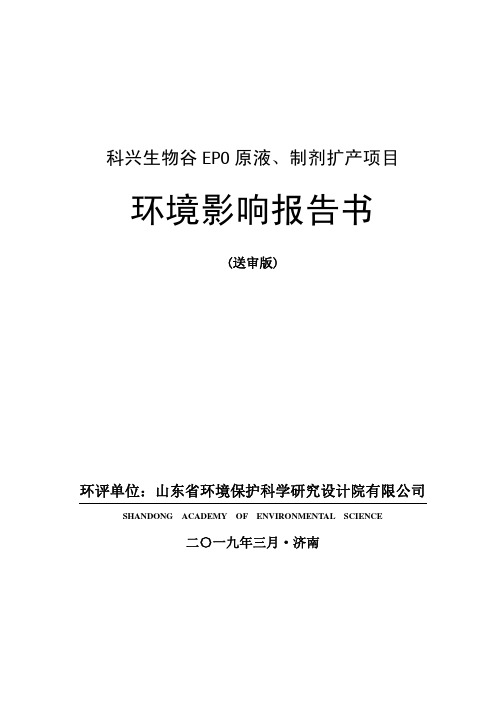 科兴生物谷 EPO 原液、制剂扩产项目

环境影响报告书

（送审版）

环评单位：山东省环境保护科学研究设计院有限公司

SHANDONG ACADEMY OF ENVIRONMENTAL SCIENCE

二〇一九年三月·济南